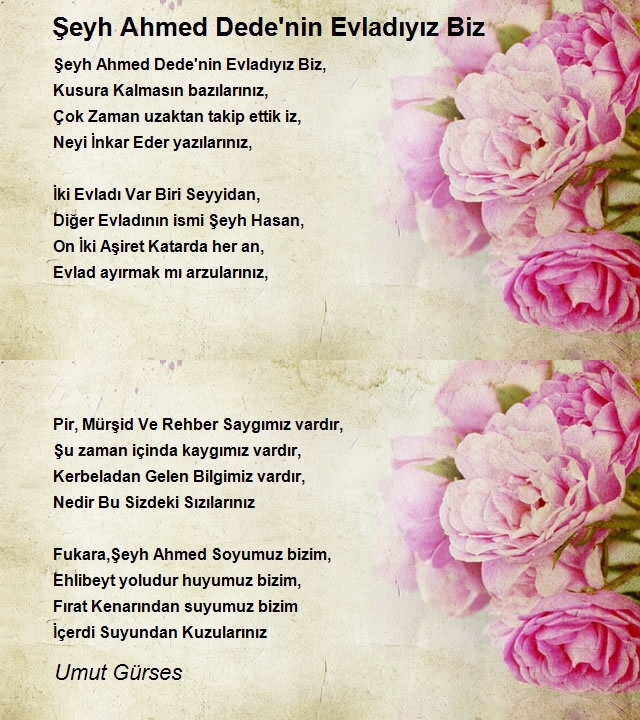 Şeyh Ahmed Dede'nin Evladıyız Biz

Şeyh Ahmed Dede'nin Evladıyız Biz,
Kusura Kalmasın bazılarınız,
Çok Zaman uzaktan takip ettik iz,
Neyi İnkar Eder yazılarınız,

İki Evladı Var Biri Seyyidan,
Diğer Evladının ismi Şeyh Hasan,
On İki Aşiret Katarda her an,
Evlad ayırmak mı arzularınız,

Pir, Mürşid Ve Rehber Saygımız vardır,
Şu zaman içinda kaygımız vardır,
Kerbeladan Gelen Bilgimiz vardır,
Nedir Bu Sizdeki Sızılarınız

Fukara,Şeyh Ahmed Soyumuz bizim,
Ehlibeyt yoludur huyumuz bizim,
Fırat Kenarından suyumuz bizim
İçerdi Suyundan Kuzularınız

Umut Gürses